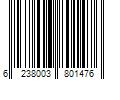 6 238003 801476